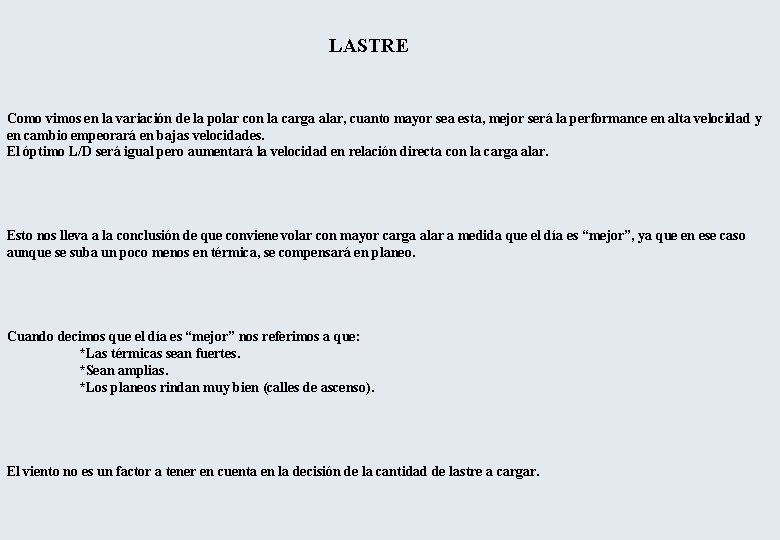 LASTRE

Como vimos en la variación de la polar con la carga alar, cuanto mayor sea esta, mejor será la performance en alta velocidad y en cambio empeorará en bajas velocidades.
El óptimo L/D será igual pero aumentará la velocidad en relación directa con la carga alar.

Esto nos lleva a la conclusión de que conviene volar con mayor carga alar a medida que el día es “mejor”, ya que en ese caso aunque se suba un poco menos en térmica, se compensará en planeo.

Cuando decimos que el día es “mejor” nos referimos a que:
*Las térmicas sean fuertes.
*Sean amplias.
*Los planeos rindan muy bien (calles de ascenso).

El viento no es un factor a tener en cuenta en la decisión de la cantidad de lastre a cargar.